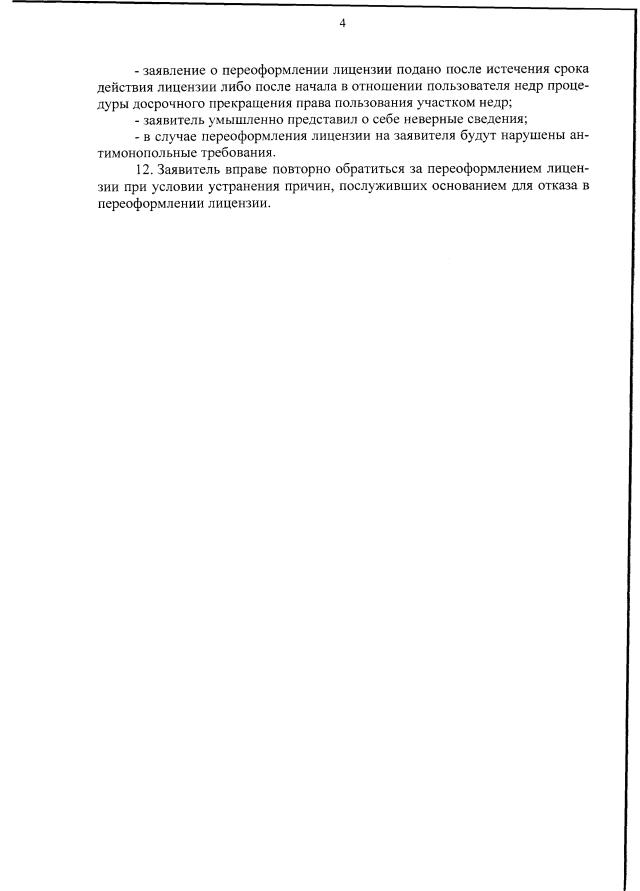 4

- заявление о переоформлении лицензии подано после истечения срока действия лицензии либо после начала в отношении пользователя недр процедуры досрочного прекращения права пользования участком недр;

- заявитель умышленно представил о себе неверные сведения;

- в случае переоформления лицензии на заявителя будут нарушены антимонопольные требования.

12. Заявитель вправе повторно обратиться за переоформлением лицензии при условии устранения причин, послуживших основанием для отказа в переоформлении лицензии.